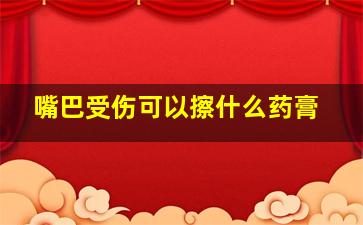 嘴巴受伤可以擦什么药膏